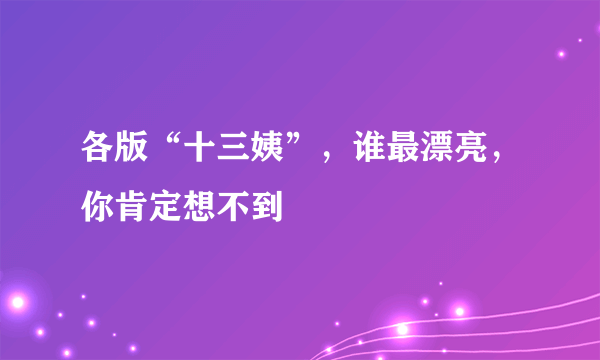 各版“十三姨”，谁最漂亮，你肯定想不到